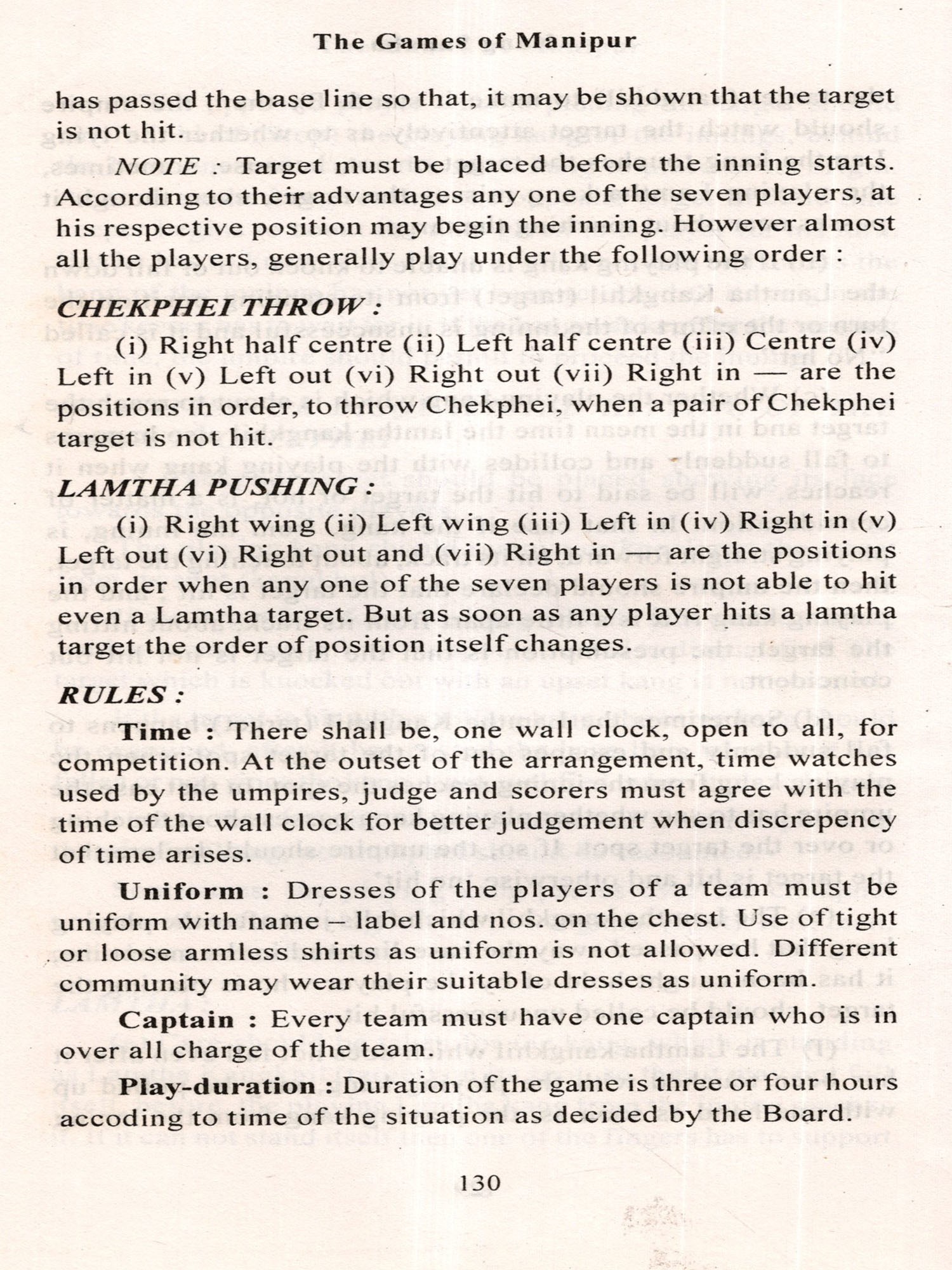 The Games of Manipur

has passed the base line so that, it may be shown that the target is not hit.

NOTE : Target must be placed before the inning starts. According to their advantages any one of the seven players, at his respective position may begin the inning. However almost all the players, generally play under the following order :

CHEKPHEI THROW :

(i) Right half centre (ii) Left half centre (iii) Centre (iv) Left in (v) Left out (vi) Right out (vii) Right in — are the positions in order, to throw Chekphei, when a pair of Chekphei target is not hit.

LAMTHA PUSHING :

(i) Right wing (ii) Left wing (iii) Left in (iv) Right in (v) Left out (vi) Right out and (vii) Right in — are the positions in order when any one of the seven players is not able to hit even a Lamtha target. But as soon as any player hits a lamtha target the order of position itself changes.

RULES :

Time : There shall be, one wall clock, open to all, for competition. At the outset of the arrangement, time watches used by the umpires, judge and scorers must agree with the time of the wall clock for better judgement when discrepency of time arises.

Uniform : Dresses of the players of a team must be uniform with name – label and nos. on the chest. Use of tight or loose armless shirts as uniform is not allowed. Different community may wear their suitable dresses as uniform.

Captain : Every team must have one captain who is in over all charge of the team.

Play-duration : Duration of the game is three or four hours accoding to time of the situation as decided by the Board.

130